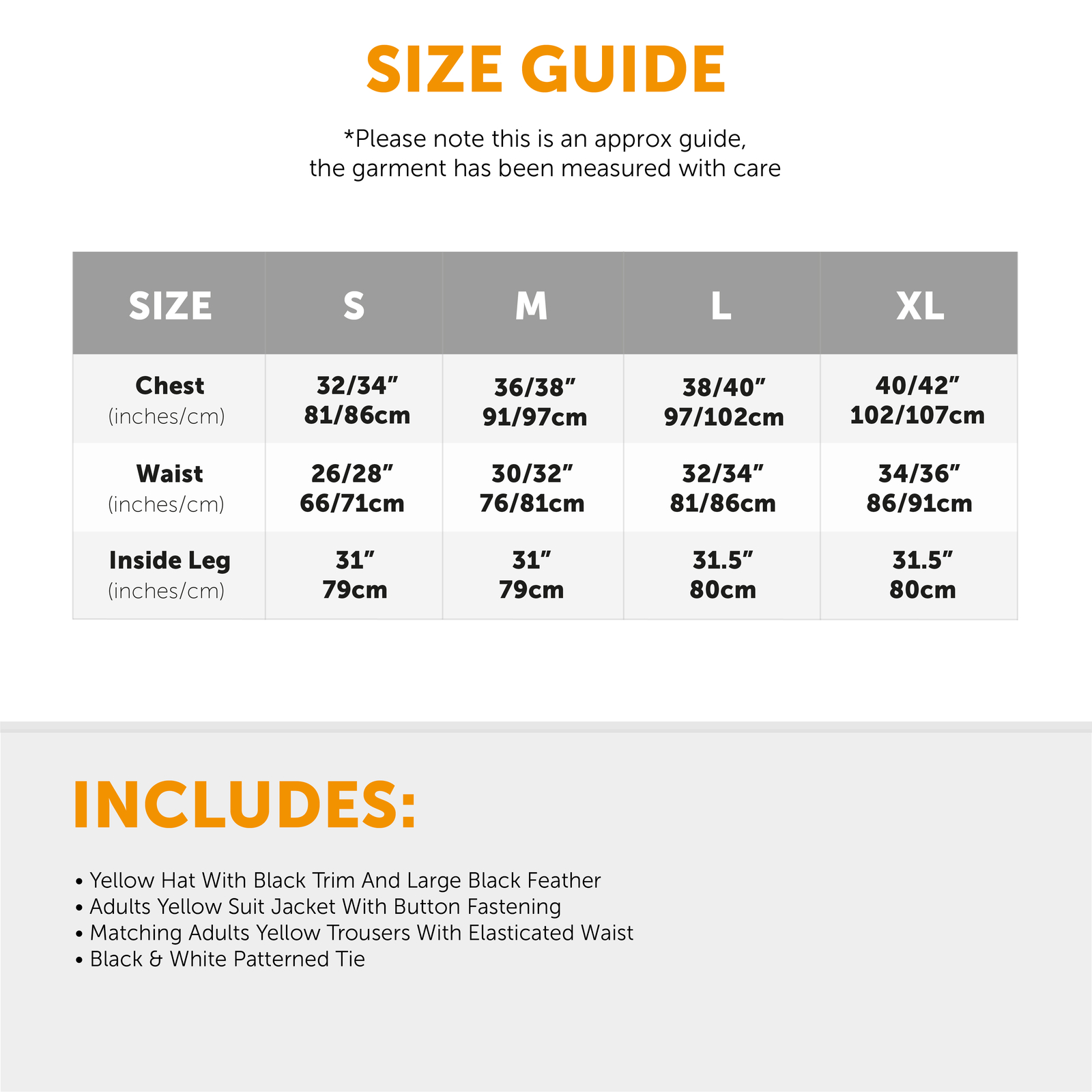 SIZE GUIDE

*Please note this is an approx guide, the garment has been measured with care

| SIZE | S | M | L | XL |
|---|---|---|---|---|
| Chest (inches/cm) | 32/34” 81/86cm | 36/38” 91/97cm | 38/40” 97/102cm | 40/42” 102/107cm |
| Waist (inches/cm) | 26/28” 66/71cm | 30/32” 76/81cm | 32/34” 81/86cm | 34/36” 86/91cm |
| Inside Leg (inches/cm) | 31” 79cm | 31” 79cm | 31.5” 80cm | 31.5” 80cm |

INCLUDES:

• Yellow Hat With Black Trim And Large Black Feather
• Adults Yellow Suit Jacket With Button Fastening
• Matching Adults Yellow Trousers With Elasticated Waist
• Black & White Patterned Tie